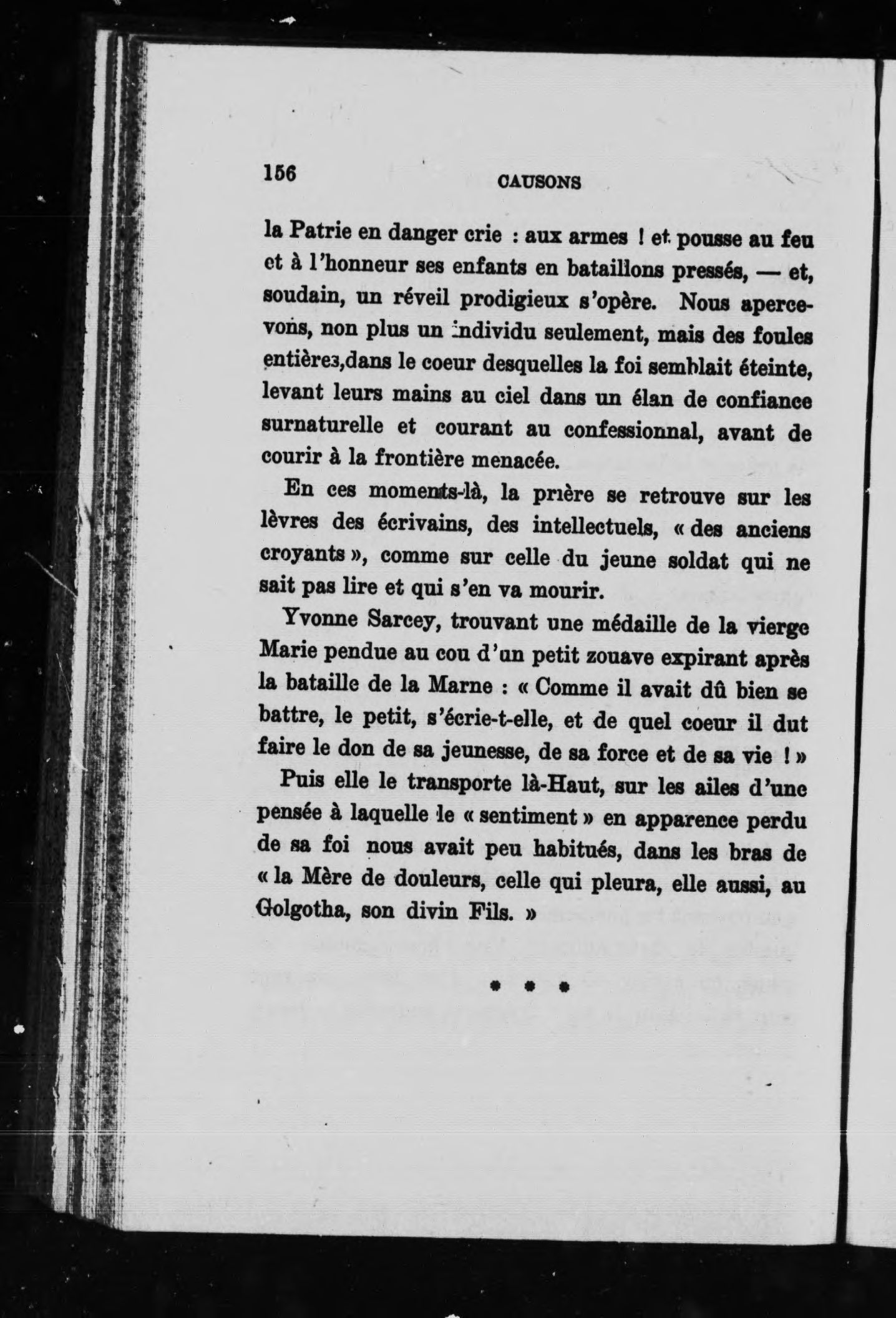 156 CAUSONS

la Patrie en danger crie : aux armes ! et pousse au feu et à l'honneur ses enfants en bataillons pressés, — et, soudain, un réveil prodigieux s'opère. Nous apercevons, non plus un individu seulement, mais des foules entières,dans le coeur desquelles la foi semblait éteinte, levant leurs mains au ciel dans un élan de confiance surnaturelle et courant au confessionnal, avant de courir à la frontière menacée.

En ces moments-là, la prière se retrouve sur les lèvres des écrivains, des intellectuels, « des anciens croyants », comme sur celle du jeune soldat qui ne sait pas lire et qui s'en va mourir.

Yvonne Sarcey, trouvant une médaille de la vierge Marie pendue au cou d'un petit zouave expirant après la bataille de la Marne : « Comme il avait dû bien se battre, le petit, s'écrie-t-elle, et de quel coeur il dut faire le don de sa jeunesse, de sa force et de sa vie ! »

Puis elle le transporte là-Haut, sur les ailes d'une pensée à laquelle le « sentiment » en apparence perdu de sa foi nous avait peu habitués, dans les bras de « la Mère de douleurs, celle qui pleura, elle aussi, au Golgotha, son divin Fils. »

* * *